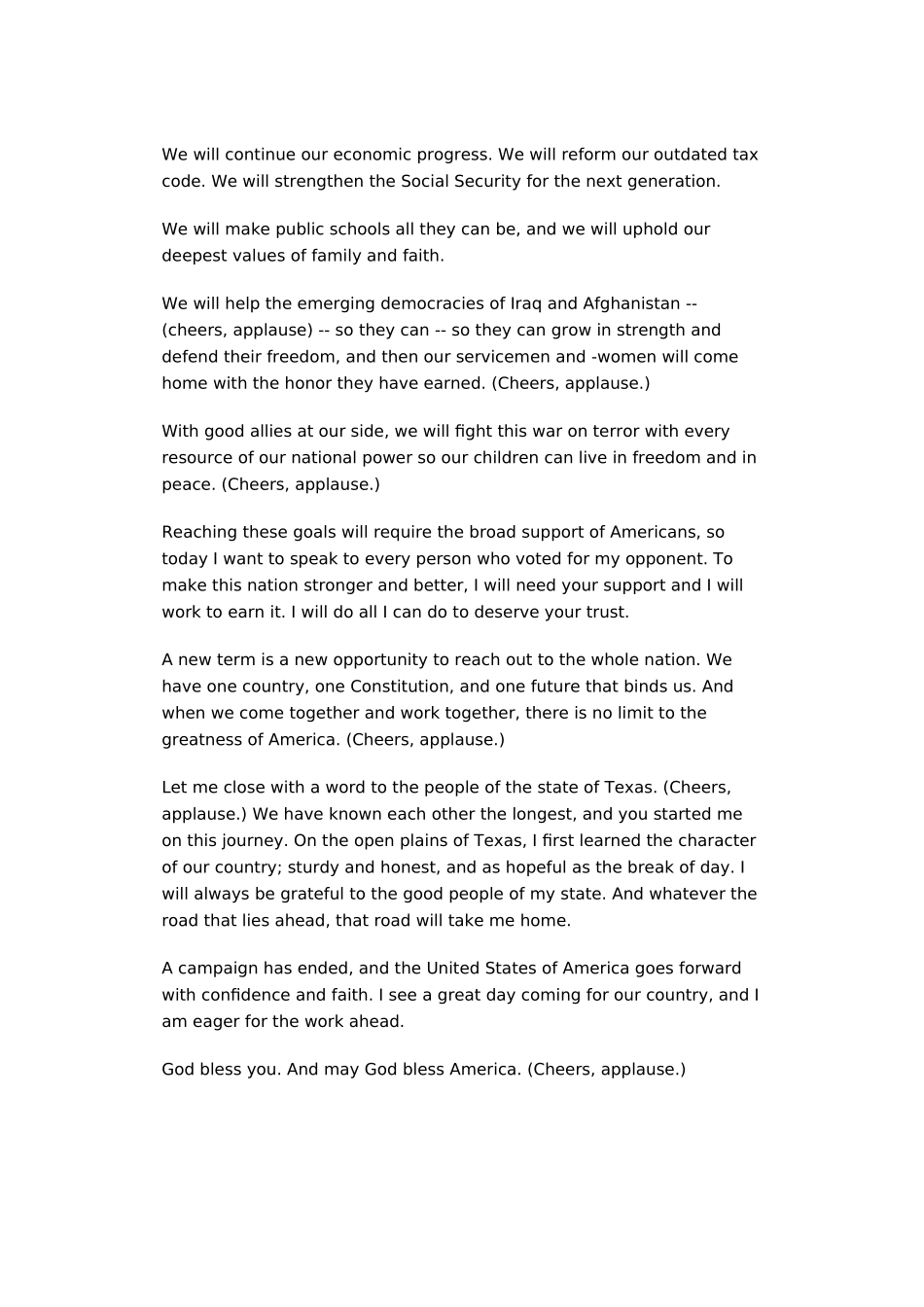 We will continue our economic progress. We will reform our outdated tax code. We will strengthen the Social Security for the next generation.

We will make public schools all they can be, and we will uphold our deepest values of family and faith.

We will help the emerging democracies of Iraq and Afghanistan -- (cheers, applause) -- so they can -- so they can grow in strength and defend their freedom, and then our servicemen and -women will come home with the honor they have earned. (Cheers, applause.)

With good allies at our side, we will fight this war on terror with every resource of our national power so our children can live in freedom and in peace. (Cheers, applause.)

Reaching these goals will require the broad support of Americans, so today I want to speak to every person who voted for my opponent. To make this nation stronger and better, I will need your support and I will work to earn it. I will do all I can do to deserve your trust.

A new term is a new opportunity to reach out to the whole nation. We have one country, one Constitution, and one future that binds us. And when we come together and work together, there is no limit to the greatness of America. (Cheers, applause.)

Let me close with a word to the people of the state of Texas. (Cheers, applause.) We have known each other the longest, and you started me on this journey. On the open plains of Texas, I first learned the character of our country; sturdy and honest, and as hopeful as the break of day. I will always be grateful to the good people of my state. And whatever the road that lies ahead, that road will take me home.

A campaign has ended, and the United States of America goes forward with confidence and faith. I see a great day coming for our country, and I am eager for the work ahead.

God bless you. And may God bless America. (Cheers, applause.)